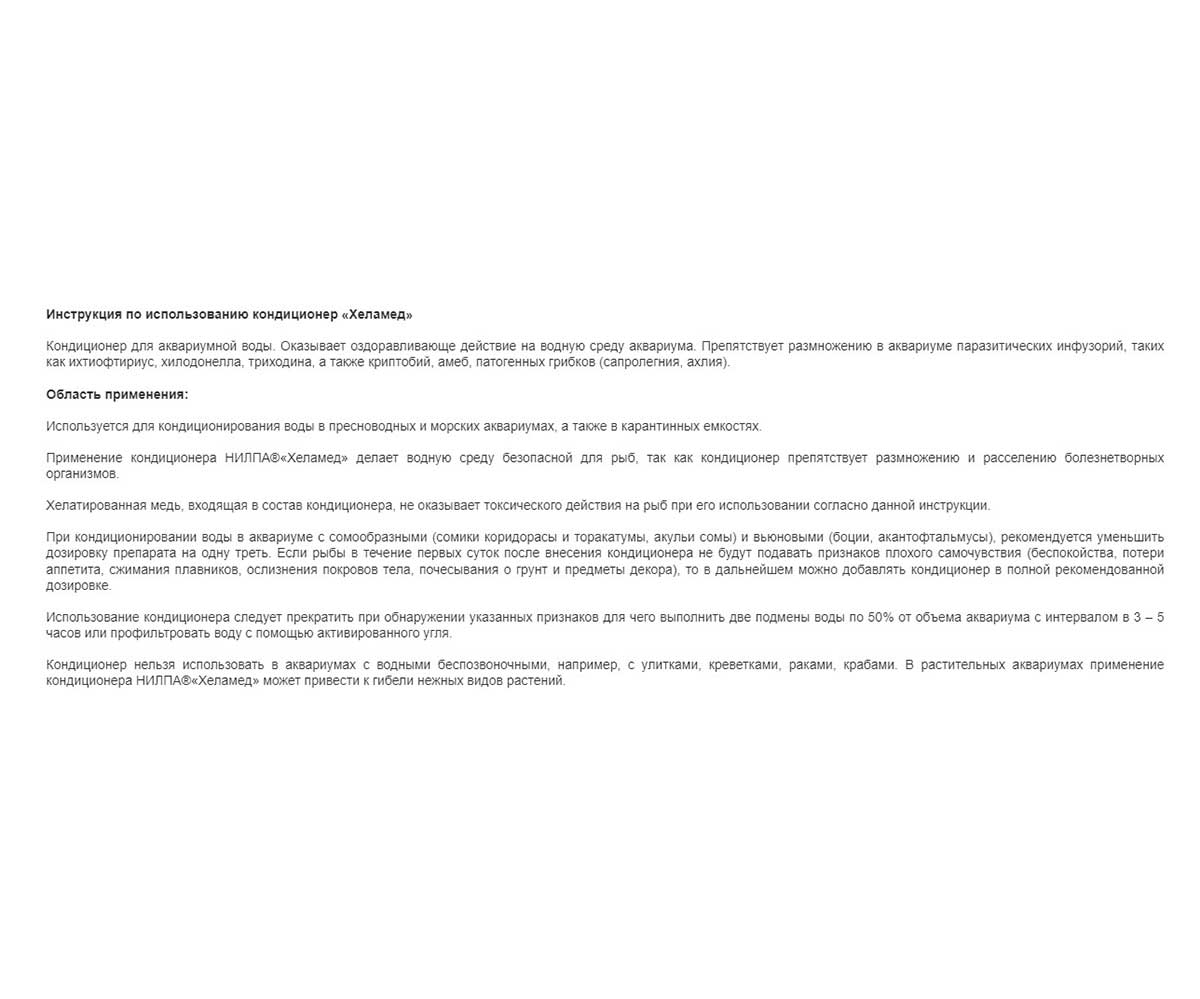 Инструкция по использованию кондиционер «Хеламед»

Кондиционер для аквариумной воды. Оказывает оздоравливающе действие на водную среду аквариума. Препятствует размножению в аквариуме паразитических инфузорий, таких как ихтиофтириус, хилодонелла, триходина, а также криптобий, амеб, патогенных грибков (сапролегния, ахлия).

Область применения:

Используется для кондиционирования воды в пресноводных и морских аквариумах, а также в карантинных емкостях.

Применение кондиционера НИЛПА®«Хеламед» делает водную среду безопасной для рыб, так как кондиционер препятствует размножению и расселению болезнетворных организмов.

Хелатированная медь, входящая в состав кондиционера, не оказывает токсического действия на рыб при его использовании согласно данной инструкции.

При кондиционировании воды в аквариуме с сомообразными (сомики коридорасы и торакатумы, акульи сомы) и вьюновыми (боции, акантофтальмусы), рекомендуется уменьшить дозировку препарата на одну треть. Если рыбы в течение первых суток после внесения кондиционера не будут подавать признаков плохого самочувствия (беспокойства, потери аппетита, сжимания плавников, ослизнения покровов тела, почесывания о грунт и предметы декора), то в дальнейшем можно добавлять кондиционер в полной рекомендованной дозировке.

Использование кондиционера следует прекратить при обнаружении указанных признаков для чего выполнить две подмены воды по 50% от объема аквариума с интервалом в 3 – 5 часов или профильтровать воду с помощью активированного угля.

Кондиционер нельзя использовать в аквариумах с водными беспозвоночными, например, с улитками, креветками, раками, крабами. В растительных аквариумах применение кондиционера НИЛПА®«Хеламед» может привести к гибели нежных видов растений.